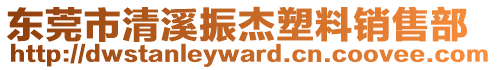 东莞市清溪振杰塑料销售部
http://dwstanleyward.cn.coovee.com